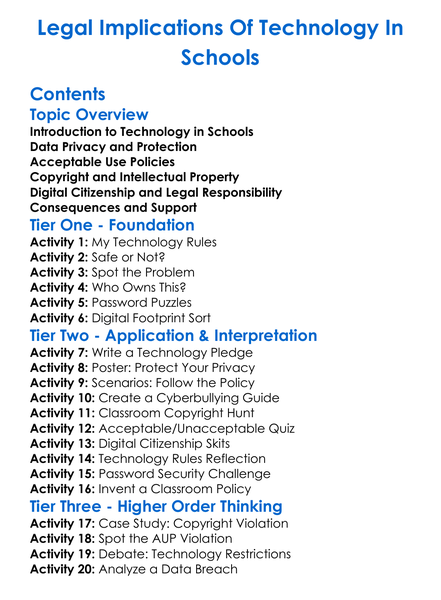 Legal Implications Of Technology In Schools

Contents

Topic Overview

Introduction to Technology in Schools
Data Privacy and Protection
Acceptable Use Policies
Copyright and Intellectual Property
Digital Citizenship and Legal Responsibility
Consequences and Support

Tier One - Foundation

Activity 1: My Technology Rules
Activity 2: Safe or Not?
Activity 3: Spot the Problem
Activity 4: Who Owns This?
Activity 5: Password Puzzles
Activity 6: Digital Footprint Sort

Tier Two - Application & Interpretation

Activity 7: Write a Technology Pledge
Activity 8: Poster: Protect Your Privacy
Activity 9: Scenarios: Follow the Policy
Activity 10: Create a Cyberbullying Guide
Activity 11: Classroom Copyright Hunt
Activity 12: Acceptable/Unacceptable Quiz
Activity 13: Digital Citizenship Skits
Activity 14: Technology Rules Reflection
Activity 15: Password Security Challenge
Activity 16: Invent a Classroom Policy

Tier Three - Higher Order Thinking

Activity 17: Case Study: Copyright Violation
Activity 18: Spot the AUP Violation
Activity 19: Debate: Technology Restrictions
Activity 20: Analyze a Data Breach